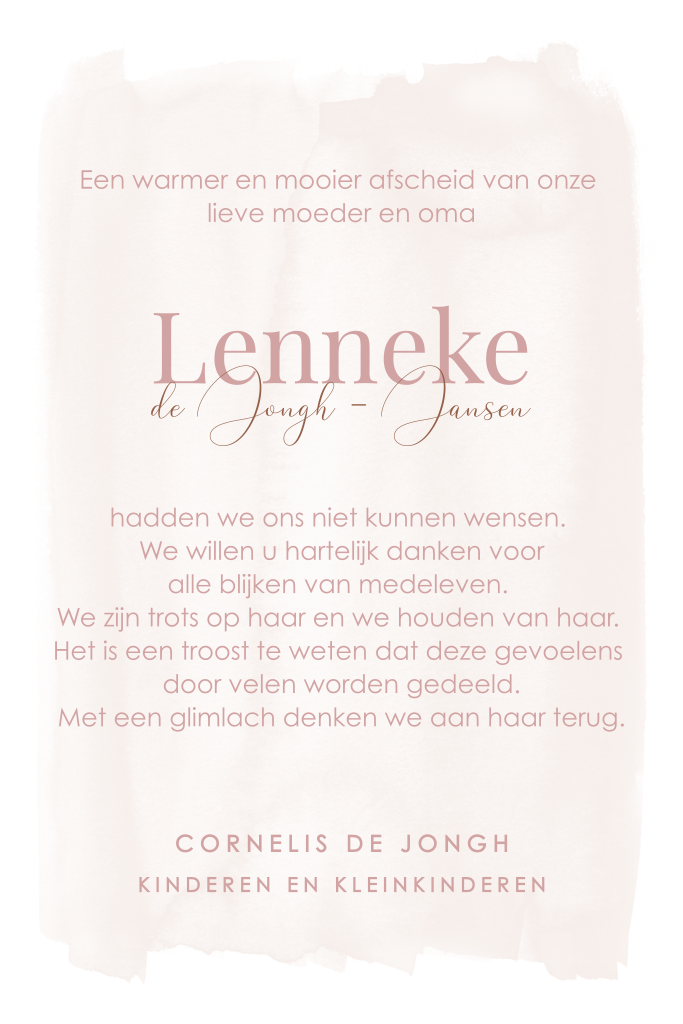 Een warmer en mooier afscheid van onze
lieve moeder en oma

Lenneke
de Jongh - Jansen

hadden we ons niet kunnen wensen.
We willen u hartelijk danken voor
alle blijken van medeleven.
We zijn trots op haar en we houden van haar.
Het is een troost te weten dat deze gevoelens
door velen worden gedeeld.
Met een glimlach denken we aan haar terug.

CORNELIS DE JONGH
KINDEREN EN KLEINKINDEREN